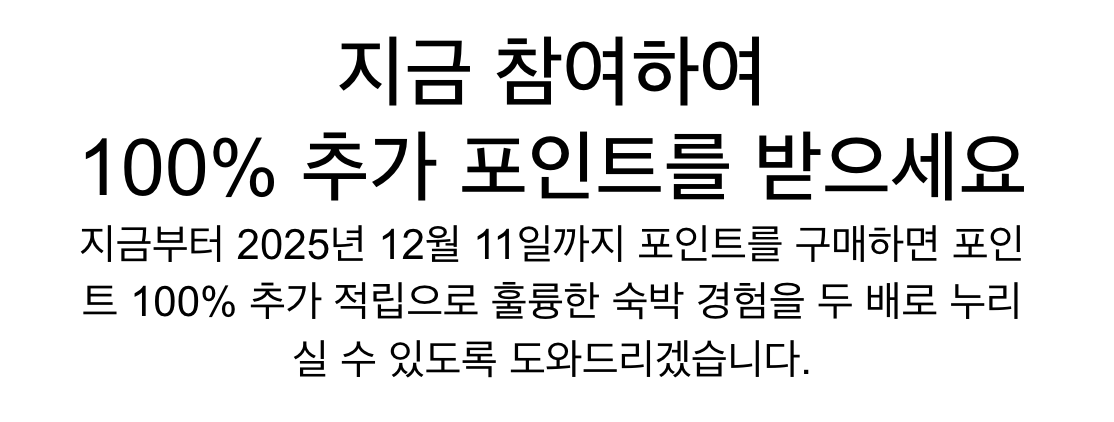 지금 참여하여
100% 추가 포인트를 받으세요

지금부터 2025년 12월 11일까지 포인트를 구매하면 포인트 100% 추가 적립으로 훌륭한 숙박 경험을 두 배로 누리실 수 있도록 도와드리겠습니다.